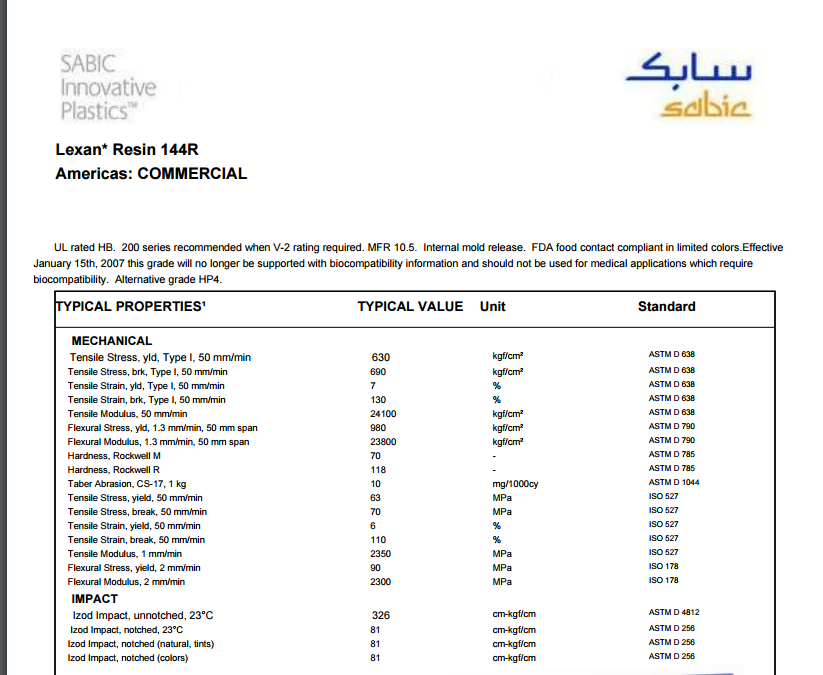 SABIC Innovative Plastics™

سابك
sabic

Lexan* Resin 144R
Americas: COMMERCIAL

UL rated HB. 200 series recommended when V-2 rating required. MFR 10.5. Internal mold release. FDA food contact compliant in limited colors.Effective January 15th, 2007 this grade will no longer be supported with biocompatibility information and should not be used for medical applications which require biocompatibility. Alternative grade HP4.

| TYPICAL PROPERTIES¹ | TYPICAL VALUE | Unit | Standard |
|---|---|---|---|
| MECHANICAL | | | |
| Tensile Stress, yld, Type I, 50 mm/min | 630 | kgf/cm² | ASTM D 638 |
| Tensile Stress, brk, Type I, 50 mm/min | 690 | kgf/cm² | ASTM D 638 |
| Tensile Strain, yld, Type I, 50 mm/min | 7 | % | ASTM D 638 |
| Tensile Strain, brk, Type I, 50 mm/min | 130 | % | ASTM D 638 |
| Tensile Modulus, 50 mm/min | 24100 | kgf/cm² | ASTM D 638 |
| Flexural Stress, yld, 1.3 mm/min, 50 mm span | 980 | kgf/cm² | ASTM D 790 |
| Flexural Modulus, 1.3 mm/min, 50 mm span | 23800 | kgf/cm² | ASTM D 790 |
| Hardness, Rockwell M | 70 | - | ASTM D 785 |
| Hardness, Rockwell R | 118 | - | ASTM D 785 |
| Taber Abrasion, CS-17, 1 kg | 10 | mg/1000cy | ASTM D 1044 |
| Tensile Stress, yield, 50 mm/min | 63 | MPa | ISO 527 |
| Tensile Stress, break, 50 mm/min | 70 | MPa | ISO 527 |
| Tensile Strain, yield, 50 mm/min | 6 | % | ISO 527 |
| Tensile Strain, break, 50 mm/min | 110 | % | ISO 527 |
| Tensile Modulus, 1 mm/min | 2350 | MPa | ISO 527 |
| Flexural Stress, yield, 2 mm/min | 90 | MPa | ISO 178 |
| Flexural Modulus, 2 mm/min | 2300 | MPa | ISO 178 |
| IMPACT | | | |
| Izod Impact, unnotched, 23°C | 326 | cm-kgf/cm | ASTM D 4812 |
| Izod Impact, notched, 23°C | 81 | cm-kgf/cm | ASTM D 256 |
| Izod Impact, notched (natural, tints) | 81 | cm-kgf/cm | ASTM D 256 |
| Izod Impact, notched (colors) | 81 | cm-kgf/cm | ASTM D 256 |